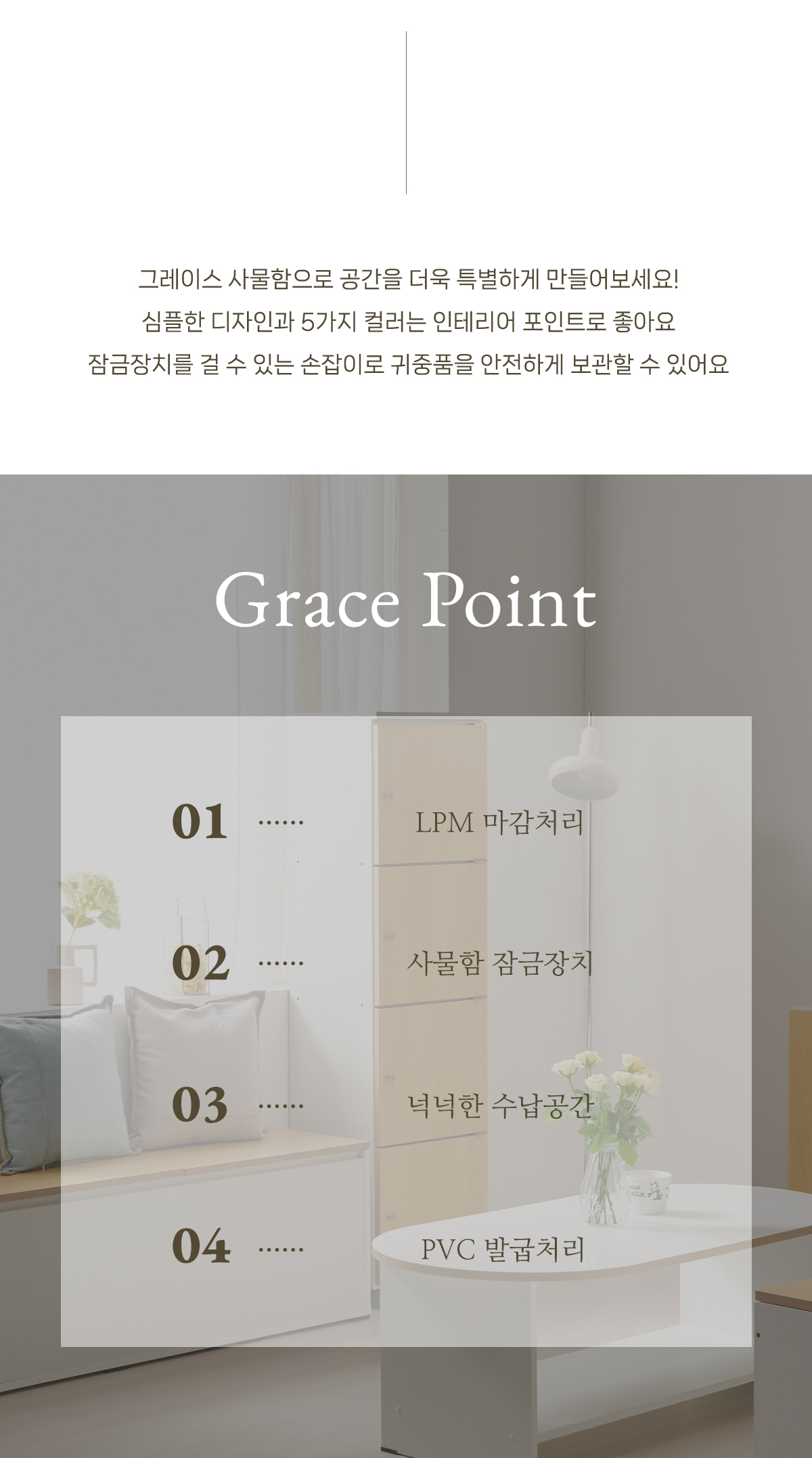 그레이스 사물함으로 공간을 더욱 특별하게 만들어보세요!
심플한 디자인과 5가지 컬러는 인테리어 포인트로 좋아요
잠금장치를 걸 수 있는 손잡이로 귀중품을 안전하게 보관할 수 있어요

Grace Point

01 LPM 마감처리

02 사물함 잠금장치

03 넉넉한 수납공간

04 PVC 발굽처리